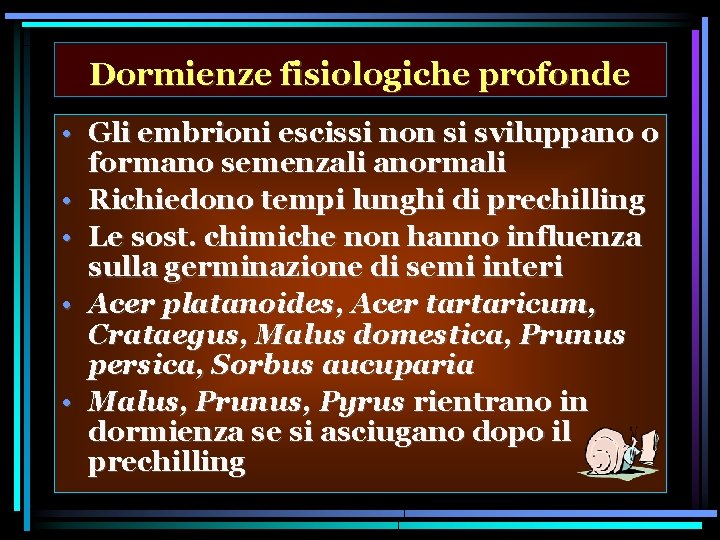 Dormienze fisiologiche profonde

• Gli embrioni escissi non si sviluppano o formano semenzali anormali
• Richiedono tempi lunghi di prechilling
• Le sost. chimiche non hanno influenza sulla germinazione di semi interi
• Acer platanoides, Acer tartaricum, Crataegus, Malus domestica, Prunus persica, Sorbus aucuparia
• Malus, Prunus, Pyrus rientrano in dormienza se si asciugano dopo il prechilling